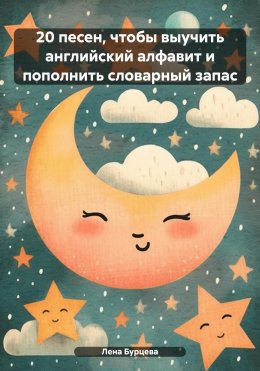 20 песен, чтобы выучить английский алфавит и пополнить словарный запас

Лена Бурцева